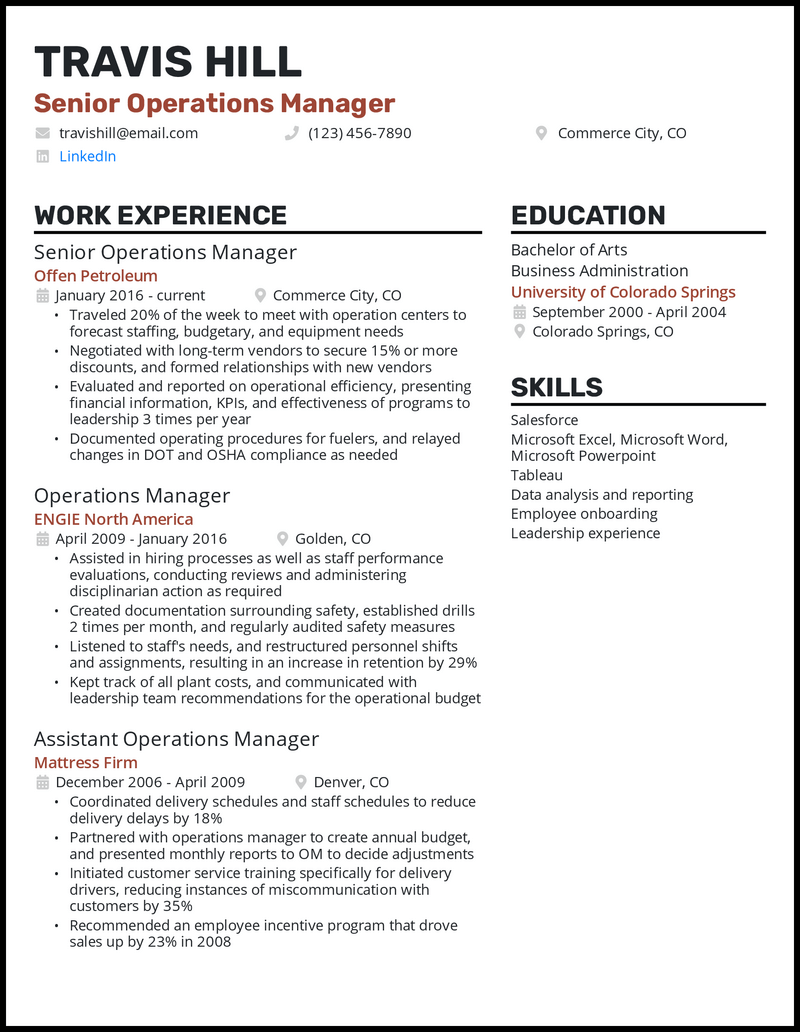 TRAVIS HILL
Senior Operations Manager
travishill@email.com
(123) 456-7890
Commerce City, CO
LinkedIn

WORK EXPERIENCE

Senior Operations Manager
Offen Petroleum
January 2016 - current
Commerce City, CO
• Traveled 20% of the week to meet with operation centers to forecast staffing, budgetary, and equipment needs
• Negotiated with long-term vendors to secure 15% or more discounts, and formed relationships with new vendors
• Evaluated and reported on operational efficiency, presenting financial information, KPIs, and effectiveness of programs to leadership 3 times per year
• Documented operating procedures for fuelers, and relayed changes in DOT and OSHA compliance as needed

Operations Manager
ENGIE North America
April 2009 - January 2016
Golden, CO
• Assisted in hiring processes as well as staff performance evaluations, conducting reviews and administering disciplinarian action as required
• Created documentation surrounding safety, established drills 2 times per month, and regularly audited safety measures
• Listened to staff's needs, and restructured personnel shifts and assignments, resulting in an increase in retention by 29%
• Kept track of all plant costs, and communicated with leadership team recommendations for the operational budget

Assistant Operations Manager
Mattress Firm
December 2006 - April 2009
Denver, CO
• Coordinated delivery schedules and staff schedules to reduce delivery delays by 18%
• Partnered with operations manager to create annual budget, and presented monthly reports to OM to decide adjustments
• Initiated customer service training specifically for delivery drivers, reducing instances of miscommunication with customers by 35%
• Recommended an employee incentive program that drove sales up by 23% in 2008

EDUCATION

Bachelor of Arts
Business Administration
University of Colorado Springs
September 2000 - April 2004
Colorado Springs, CO

SKILLS

Salesforce
Microsoft Excel, Microsoft Word, Microsoft Powerpoint
Tableau
Data analysis and reporting
Employee onboarding
Leadership experience